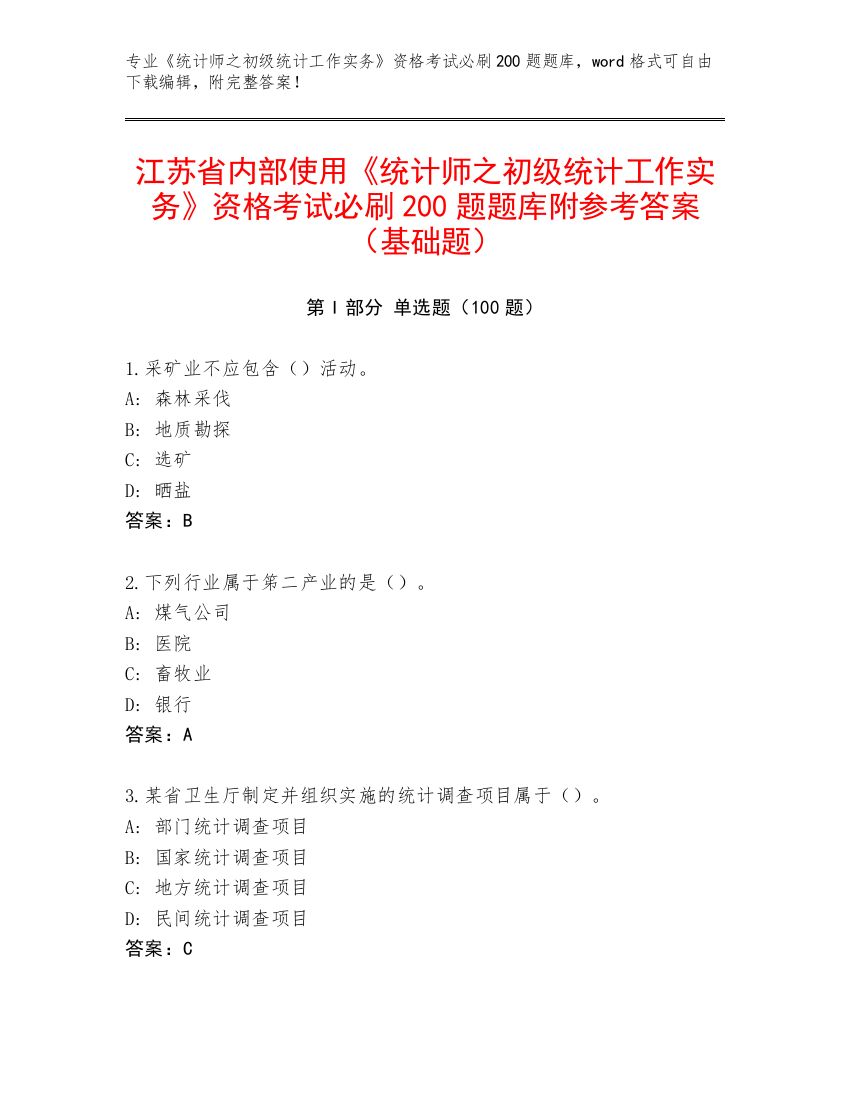 专业《统计师之初级统计工作实务》资格考试必刷200题题库，word格式可自由下载编辑，附完整答案！

江苏省内部使用《统计师之初级统计工作实务》资格考试必刷200题题库附参考答案（基础题）

第Ⅰ部分 单选题（100题）

1.采矿业不应包含（）活动。
A: 森林采伐
B: 地质勘探
C: 选矿
D: 晒盐
答案：B

2.下列行业属于第二产业的是（）。
A: 煤气公司
B: 医院
C: 畜牧业
D: 银行
答案：A

3.某省卫生厅制定并组织实施的统计调查项目属于（）。
A: 部门统计调查项目
B: 国家统计调查项目
C: 地方统计调查项目
D: 民间统计调查项目
答案：C